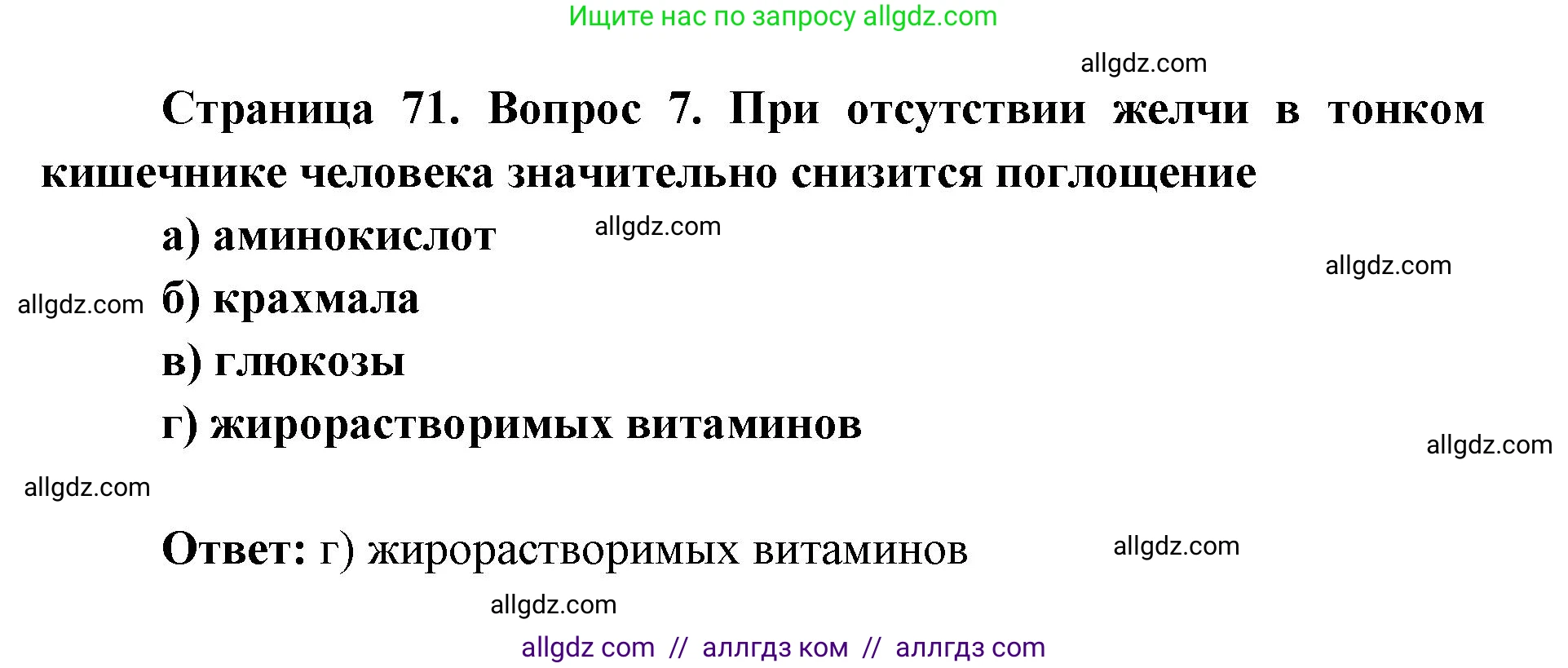 Ищите нас по запросу allgdz.com

allgdz.com

Страница 71. Вопрос 7. При отсутствии желчи в тонком кишечнике человека значительно снизится поглощение

а) аминокислот

allgdz.com

allgdz.com

allgdz.com

б) крахмала

в) глюкозы

г) жирорастворимых витаминов

allgdz.com

allgdz.com

Ответ: г) жирорастворимых витаминов

allgdz.com

allgdz.com

allgdz com // аллгдз ком // аллгдз com